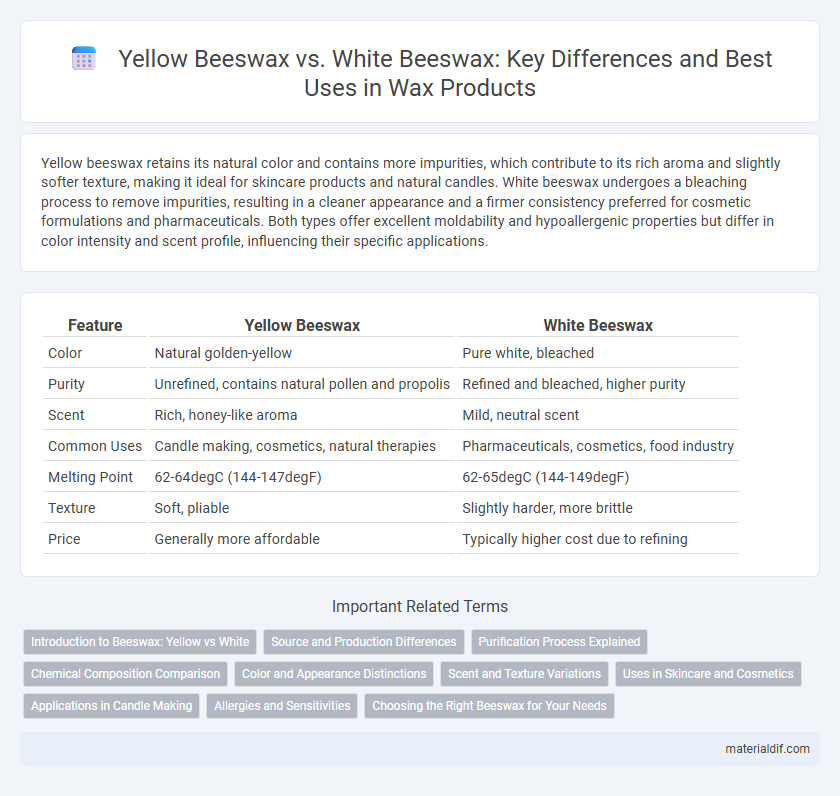 Yellow Beeswax vs. White Beeswax: Key Differences and Best Uses in Wax Products

Yellow beeswax retains its natural color and contains more impurities, which contribute to its rich aroma and slightly softer texture, making it ideal for skincare products and natural candles. White beeswax undergoes a bleaching process to remove impurities, resulting in a cleaner appearance and a firmer consistency preferred for cosmetic formulations and pharmaceuticals. Both types offer excellent moldability and hypoallergenic properties but differ in color intensity and scent profile, influencing their specific applications.

| Feature | Yellow Beeswax | White Beeswax |
|---|---|---|
| Color | Natural golden-yellow | Pure white, bleached |
| Purity | Unrefined, contains natural pollen and propolis | Refined and bleached, higher purity |
| Scent | Rich, honey-like aroma | Mild, neutral scent |
| Common Uses | Candle making, cosmetics, natural therapies | Pharmaceuticals, cosmetics, food industry |
| Melting Point | 62-64degC (144-147degF) | 62-65degC (144-149degF) |
| Texture | Soft, pliable | Slightly harder, more brittle |
| Price | Generally more affordable | Typically higher cost due to refining |

Important Related Terms

Introduction to Beeswax: Yellow vs White
Source and Production Differences
Purification Process Explained
Chemical Composition Comparison
Color and Appearance Distinctions
Scent and Texture Variations
Uses in Skincare and Cosmetics
Applications in Candle Making
Allergies and Sensitivities
Choosing the Right Beeswax for Your Needs

materialdif.com